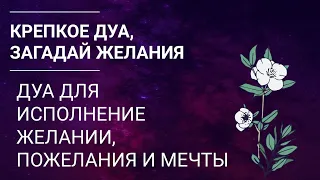 КРЕПКОЕ ДУА, ЗАГАДАЙ ЖЕЛАНИЯ

ДУА ДЛЯ ИСПОЛНЕНИЕ ЖЕЛАНИИ, ПОЖЕЛАНИЯ И МЕЧТЫ